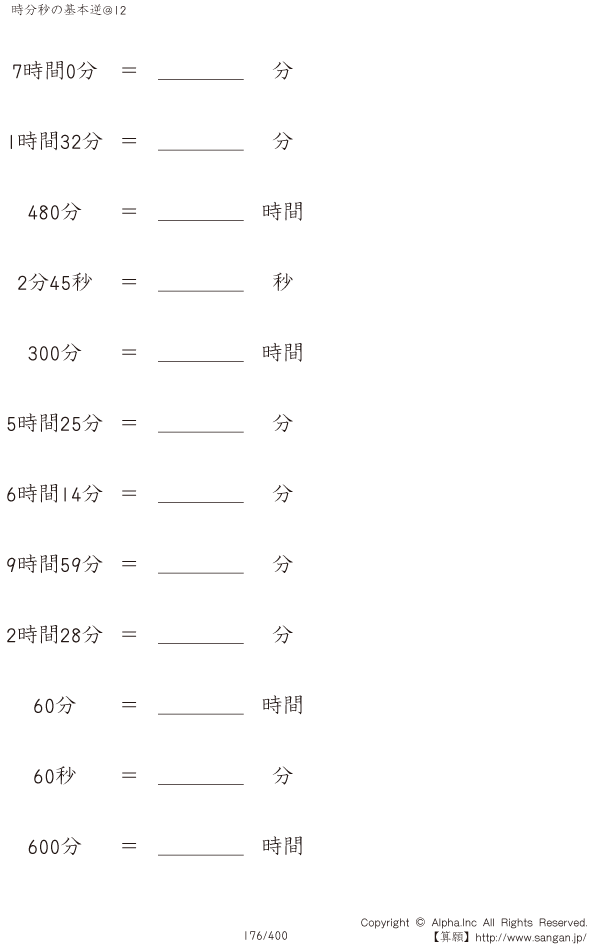 時分秒の基本逆@12

7時間0分 ＝ ____ 分

1時間32分 ＝ ____ 分

480分 ＝ ____ 時間

2分45秒 ＝ ____ 秒

300分 ＝ ____ 時間

5時間25分 ＝ ____ 分

6時間14分 ＝ ____ 分

9時間59分 ＝ ____ 分

2時間28分 ＝ ____ 分

60分 ＝ ____ 時間

60秒 ＝ ____ 分

600分 ＝ ____ 時間

176/400

Copyright © Alpha.Inc All Rights Reserved.
【算願】http://www.sangan.jp/